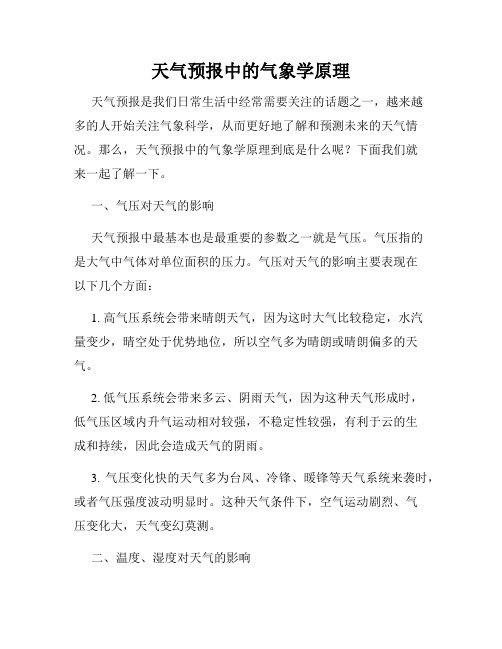 天气预报中的气象学原理

天气预报是我们日常生活中经常需要关注的话题之一，越来越多的人开始关注气象科学，从而更好地了解和预测未来的天气情况。那么，天气预报中的气象学原理到底是什么呢？下面我们就来一起了解一下。

一、气压对天气的影响

天气预报中最基本也是最重要的参数之一就是气压。气压指的是大气中气体对单位面积的压力。气压对天气的影响主要表现在以下几个方面：

1. 高气压系统会带来晴朗天气，因为这时大气比较稳定，水汽量变少，晴空处于优势地位，所以空气多为晴朗或晴朗偏多的天气。

2. 低气压系统会带来多云、阴雨天气，因为这种天气形成时，低气压区域内升气运动相对较强，不稳定性较强，有利于云的生成和持续，因此会造成天气的阴雨。

3. 气压变化快的天气多为台风、冷锋、暖锋等天气系统来袭时，或者气压强度波动明显时。这种天气条件下，空气运动剧烈、气压变化大，天气变幻莫测。

二、温度、湿度对天气的影响